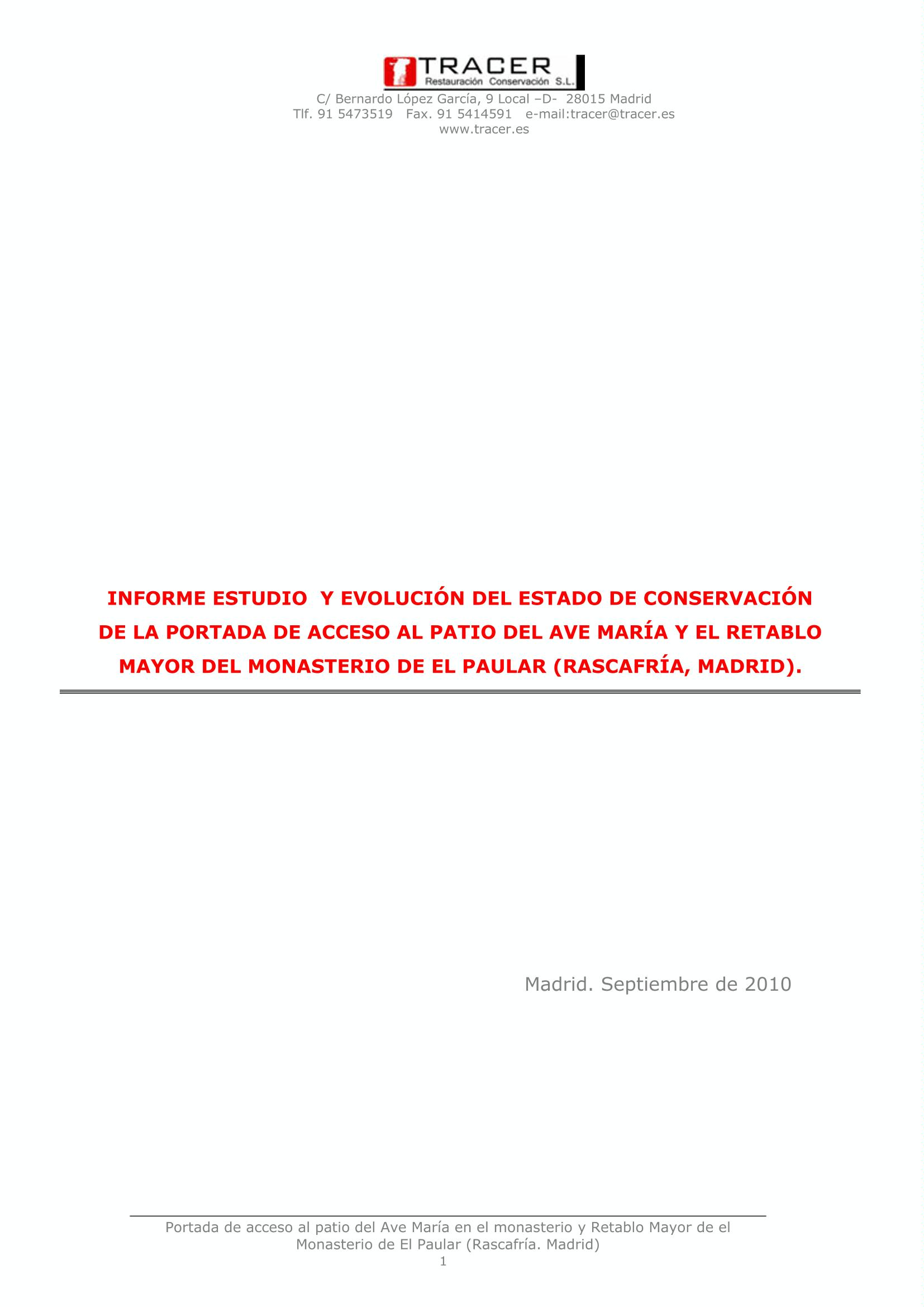 TRACER
Restauración Conservación S.L.
C/ Bernardo López García, 9 Local –D- 28015 Madrid
Tlf. 91 5473519 Fax. 91 5414591 e-mail:tracer@tracer.es
www.tracer.es

INFORME ESTUDIO Y EVOLUCIÓN DEL ESTADO DE CONSERVACIÓN DE LA PORTADA DE ACCESO AL PATIO DEL AVE MARÍA Y EL RETABLO MAYOR DEL MONASTERIO DE EL PAULAR (RASCAFRÍA, MADRID).

Madrid. Septiembre de 2010

Portada de acceso al patio del Ave María en el monasterio y Retablo Mayor de el Monasterio de El Paular (Rascafría. Madrid)
1